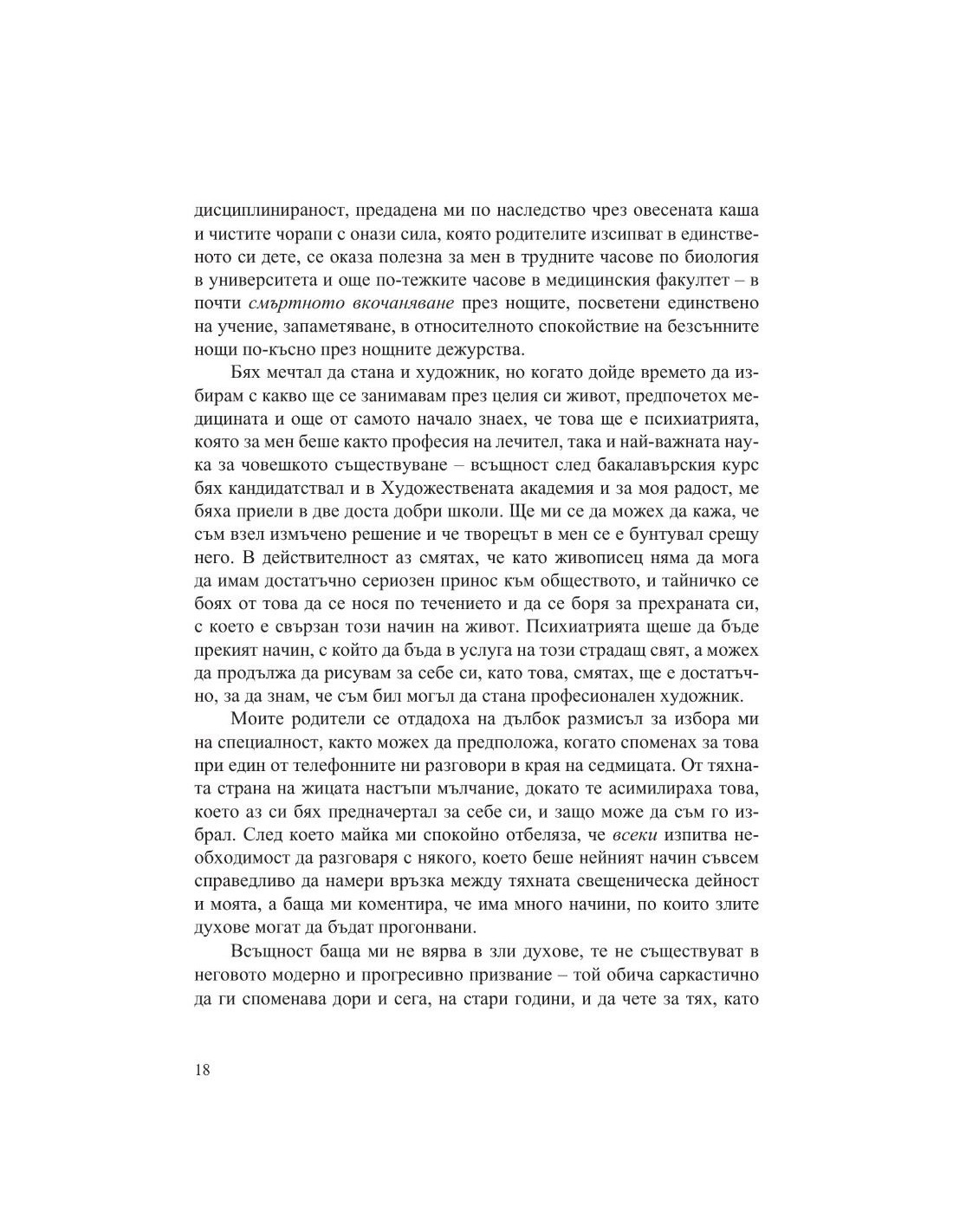 дисциплинираност, предадена ми по наследство чрез овесената каша и чистите чорапи с онази сила, която родителите изсипват в единственото си дете, се оказа полезна за мен в трудните часове по биология в университета и още по-тежките часове в медицинския факултет – в почти смъртното вкочаняване през нощите, посветени единствено на учение, запаметяване, в относителното спокойствие на безсънните нощи по-късно през нощните дежурства.

Бях мечтал да стана и художник, но когато дойде времето да избирам с какво ще се занимавам през целия си живот, предпочетох медицината и още от самото начало знаех, че това ще е психиатрията, която за мен беше както професия на лечител, така и най-важната наука за човешкото съществуване – всъщност след бакалавърския курс бях кандидатствал и в Художествената академия и за моя радост, ме бяха приели в две доста добри школи. Ще ми се да можех да кажа, че съм взел измъчено решение и че творецът в мен се е бунтувал срещу него. В действителност аз смятах, че като живописец няма да мога да имам достатъчно сериозен принос към обществото, и тайничко се боях от това да се нося по течението и да се боря за прехраната си, с което е свързан този начин на живот. Психиатрията щеше да бъде прекият начин, с който да бъда в услуга на този страдащ свят, а можех да продължа да рисувам за себе си, като това, смятах, ще е достатъчно, за да знам, че съм бил могъл да стана професионален художник.

Моите родители се отдадоха на дълбок размисъл за избора ми на специалност, както можех да предположа, когато споменах за това при един от телефонните ни разговори в края на седмицата. От тяхната страна на жицата настъпи мълчание, докато те асимилираха това, което аз си бях предначертал за себе си, и защо може да съм го избрал. След което майка ми спокойно отбеляза, че всеки изпитва необходимост да разговаря с някого, което беше нейният начин съвсем справедливо да намери връзка между тяхната свещеническа дейност и моята, а баща ми коментира, че има много начини, по които злите духове могат да бъдат прогонвани.

Всъщност баща ми не вярва в зли духове, те не съществуват в неговото модерно и прогресивно призвание – той обича саркастично да ги споменава дори и сега, на стари години, и да чете за тях, като

18